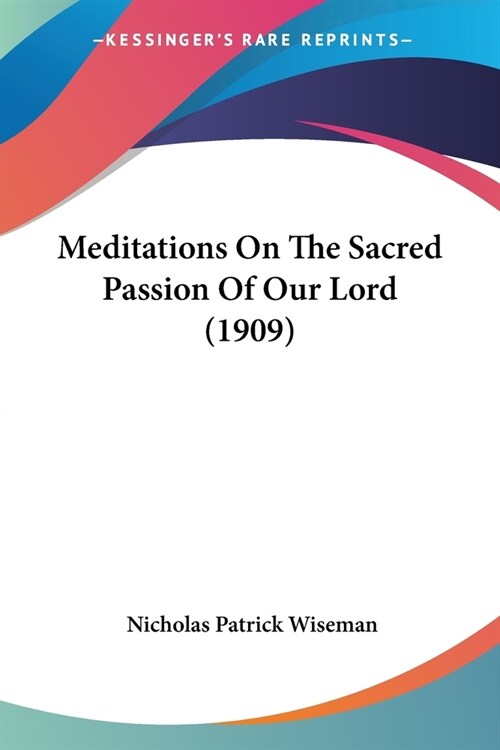 —KESSINGER'S RARE REPRINTS—

Meditations On The Sacred Passion Of Our Lord (1909)

Nicholas Patrick Wiseman